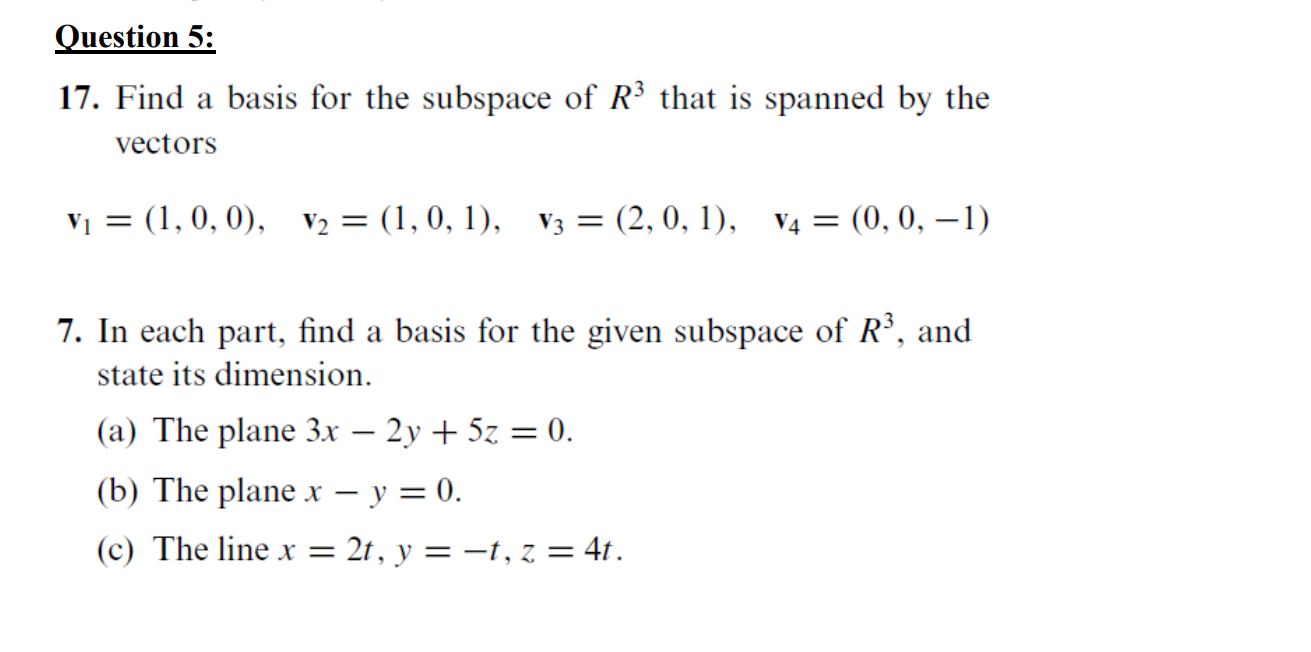 Question 5:

17. Find a basis for the subspace of $R^3$ that is spanned by the vectors

$\mathbf{v}_1 = (1, 0, 0)$, $\mathbf{v}_2 = (1, 0, 1)$, $\mathbf{v}_3 = (2, 0, 1)$, $\mathbf{v}_4 = (0, 0, -1)$

7. In each part, find a basis for the given subspace of $R^3$, and state its dimension.

(a) The plane $3x - 2y + 5z = 0$.

(b) The plane $x - y = 0$.

(c) The line $x = 2t$, $y = -t$, $z = 4t$.